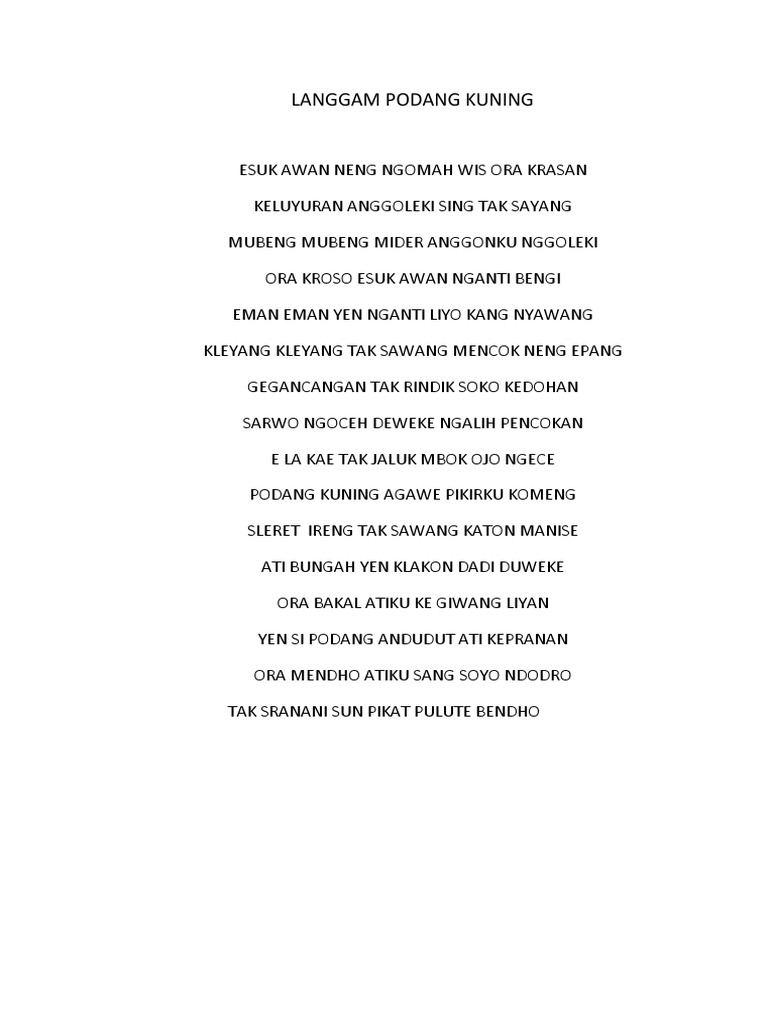 LANGGAM PODANG KUNING

ESUK AWAN NENG NGOMAH WIS ORA KRASAN

KELUYURAN ANGGOLEKI SING TAK SAYANG

MUBENG MUBENG MIDER ANGGONKU NGGOLEKI

ORA KROSO ESUK AWAN NGANTI BENGI

EMAN EMAN YEN NGANTI LIYO KANG NYAWANG

KLEYANG KLEYANG TAK SAWANG MENCOK NENG EPANG

GEGANCANGAN TAK RINDIK SOKO KEDOHAN

SARWO NGOCEH DEWEKE NGALIH PENCOKAN

E LA KAE TAK JALUK MBOK OJO NGECE

PODANG KUNING AGAWE PIKIRKU KOMENG

SLERET IRENG TAK SAWANG KATON MANISE

ATI BUNGAH YEN KLAKON DADI DUWEKE

ORA BAKAL ATIKU KE GIWANG LIYAN

YEN SI PODANG ANDUDUT ATI KEPRANAN

ORA MENDHO ATIKU SANG SOYO NDODRO

TAK SRANANI SUN PIKAT PULUTE BENDHO